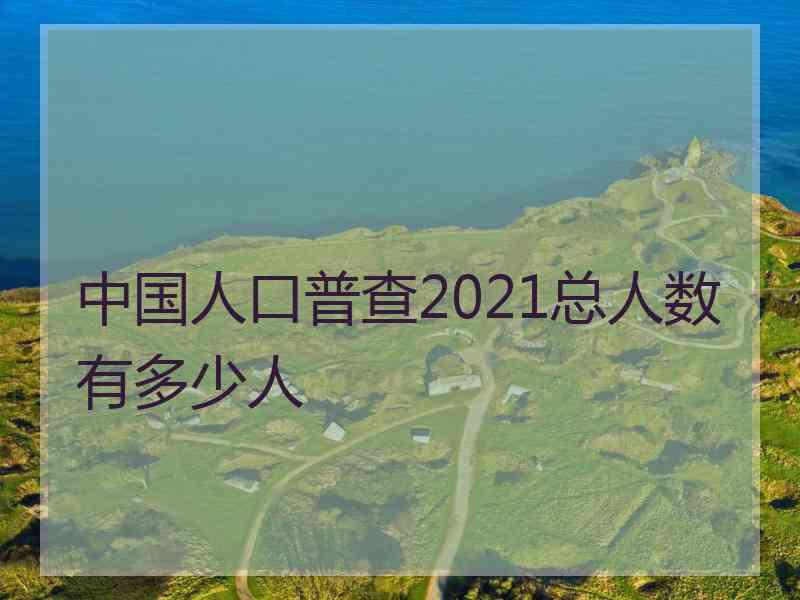 中国人口普查2021总人数有多少人